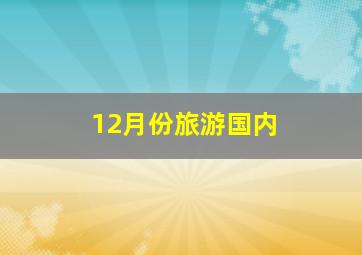 12月份旅游国内